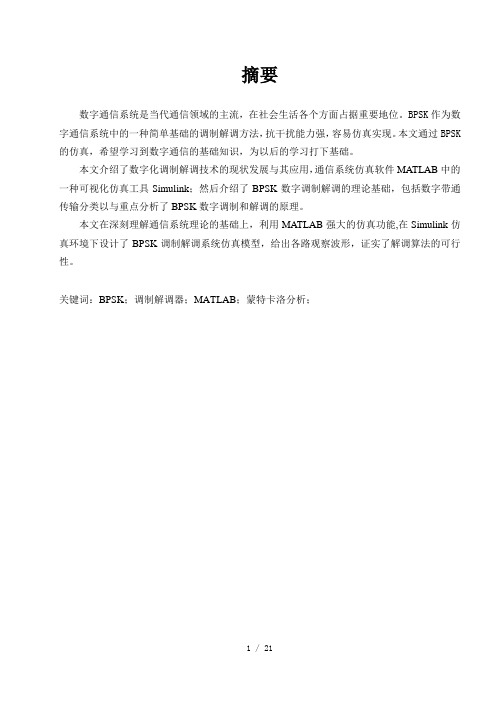 摘要

数字通信系统是当代通信领域的主流，在社会生活各个方面占据重要地位。BPSK 作为数字通信系统中的一种简单基础的调制解调方法，抗干扰能力强，容易仿真实现。本文通过 BPSK 的仿真，希望学习到数字通信的基础知识，为以后的学习打下基础。

本文介绍了数字化调制解调技术的现状发展与其应用，通信系统仿真软件 MATLAB 中的一种可视化仿真工具 Simulink；然后介绍了 BPSK 数字调制解调的理论基础，包括数字带通传输分类以与重点分析了 BPSK 数字调制和解调的原理。

本文在深刻理解通信系统理论的基础上，利用 MATLAB 强大的仿真功能,在 Simulink 仿真环境下设计了 BPSK 调制解调系统仿真模型，给出各路观察波形，证实了解调算法的可行性。

关键词：BPSK；调制解调器；MATLAB；蒙特卡洛分析；

1 / 21